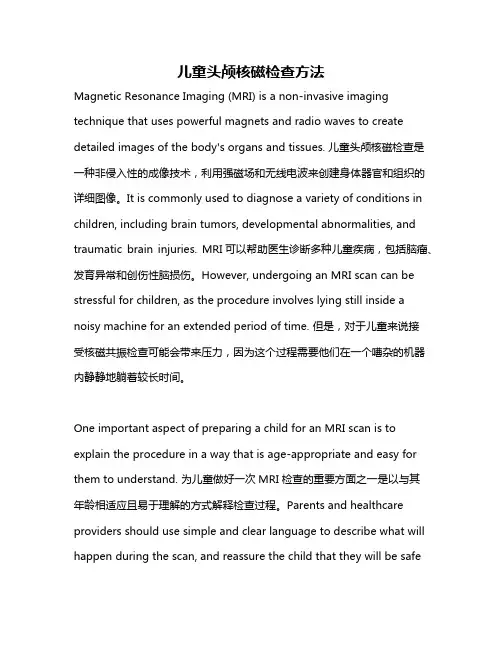 儿童头颅核磁检查方法

Magnetic Resonance Imaging (MRI) is a non-invasive imaging technique that uses powerful magnets and radio waves to create detailed images of the body's organs and tissues. 儿童头颅核磁检查是一种非侵入性的成像技术，利用强磁场和无线电波来创建身体器官和组织的详细图像。It is commonly used to diagnose a variety of conditions in children, including brain tumors, developmental abnormalities, and traumatic brain injuries. MRI 可以帮助医生诊断多种儿童疾病，包括脑瘤、发育异常和创伤性脑损伤。However, undergoing an MRI scan can be stressful for children, as the procedure involves lying still inside a noisy machine for an extended period of time. 但是，对于儿童来说接受核磁共振检查可能会带来压力，因为这个过程需要他们在一个嘈杂的机器内静静地躺着较长时间。

One important aspect of preparing a child for an MRI scan is to explain the procedure in a way that is age-appropriate and easy for them to understand. 为儿童做好一次 MRI 检查的重要方面之一是以与其年龄相适应且易于理解的方式解释检查过程。Parents and healthcare providers should use simple and clear language to describe what will happen during the scan, and reassure the child that they will be safe